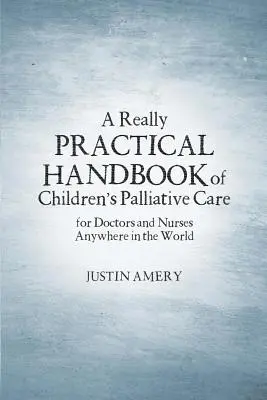 A Really
PRACTICAL
HANDBOOK of
Children's Palliative Care

for Doctors and Nurses
Anywhere in the World

JUSTIN AMERY